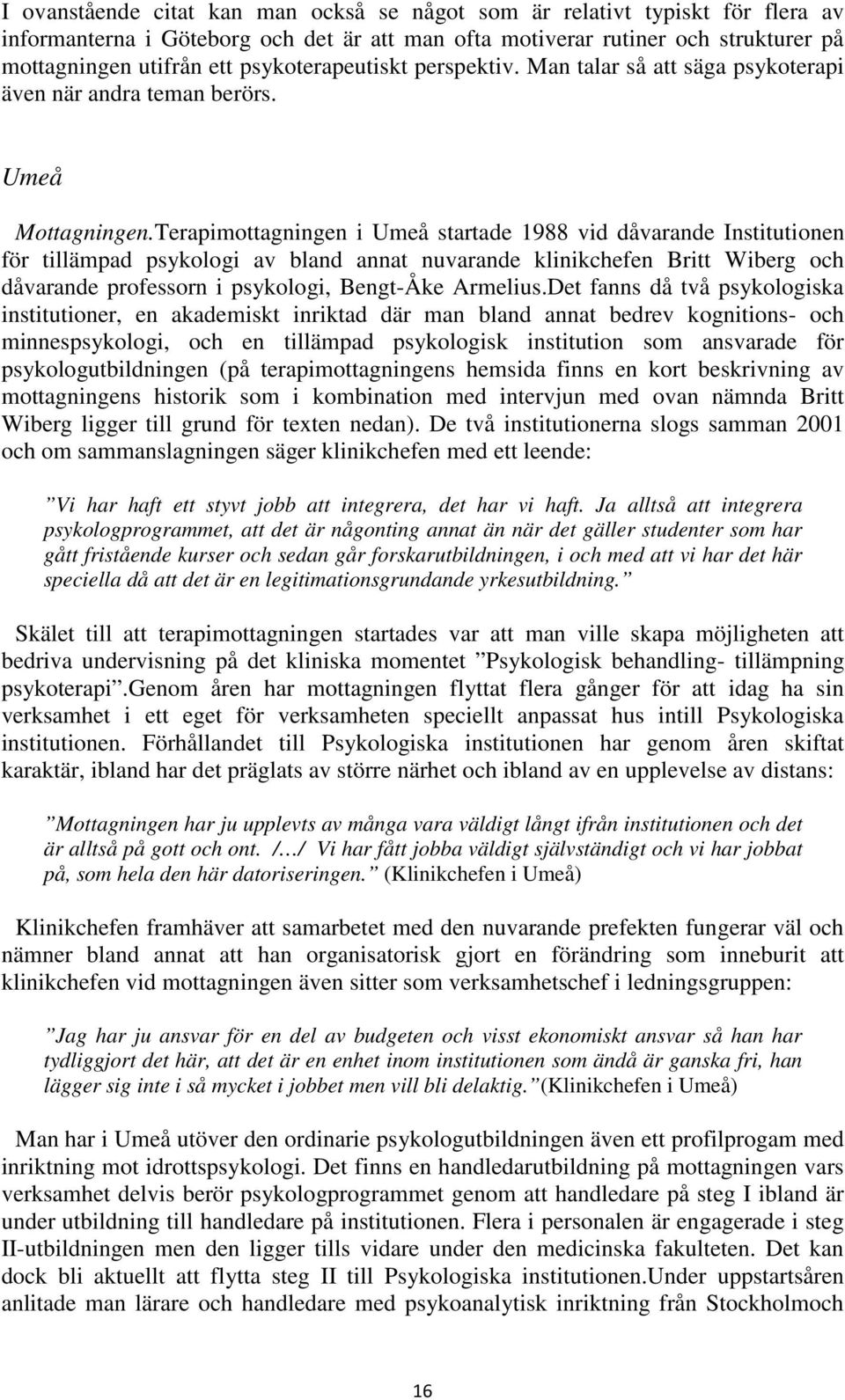 I ovanstående citat kan man också se något som är relativt typiskt för flera av informanterna i Göteborg och det är att man ofta motiverar rutiner och strukturer på mottagningen utifrån ett psykoterapeutiskt perspektiv. Man talar så att säga psykoterapi även när andra teman berörs.

Umeå

Mottagningen.Terapimottagningen i Umeå startade 1988 vid dåvarande Institutionen för tillämpad psykologi av bland annat nuvarande klinikchefen Britt Wiberg och dåvarande professorn i psykologi, Bengt-Åke Armelius.Det fanns då två psykologiska institutioner, en akademiskt inriktad där man bland annat bedrev kognitions- och minnespsykologi, och en tillämpad psykologisk institution som ansvarade för psykologutbildningen (på terapimottagningens hemsida finns en kort beskrivning av mottagningens historik som i kombination med intervjun med ovan nämnda Britt Wiberg ligger till grund för texten nedan). De två institutionerna slogs samman 2001 och om sammanslagningen säger klinikchefen med ett leende:

”Vi har haft ett styvt jobb att integrera, det har vi haft. Ja alltså att integrera psykologprogrammet, att det är någonting annat än när det gäller studenter som har gått fristående kurser och sedan går forskarutbildningen, i och med att vi har det här speciella då att det är en legitimationsgrundande yrkesutbildning.”

Skälet till att terapimottagningen startades var att man ville skapa möjligheten att bedriva undervisning på det kliniska momentet ”Psykologisk behandling- tillämpning psykoterapi”.Genom åren har mottagningen flyttat flera gånger för att idag ha sin verksamhet i ett eget för verksamheten speciellt anpassat hus intill Psykologiska institutionen. Förhållandet till Psykologiska institutionen har genom åren skiftat karaktär, ibland har det präglats av större närhet och ibland av en upplevelse av distans:

”Mottagningen har ju upplevts av många vara väldigt långt ifrån institutionen och det är alltså på gott och ont. /…/ Vi har fått jobba väldigt självständigt och vi har jobbat på, som hela den här datoriseringen.” (Klinikchefen i Umeå)

Klinikchefen framhäver att samarbetet med den nuvarande prefekten fungerar väl och nämner bland annat att han organisatorisk gjort en förändring som inneburit att klinikchefen vid mottagningen även sitter som verksamhetschef i ledningsgruppen:

”Jag har ju ansvar för en del av budgeten och visst ekonomiskt ansvar så han har tydliggjort det här, att det är en enhet inom institutionen som ändå är ganska fri, han lägger sig inte i så mycket i jobbet men vill bli delaktig.”(Klinikchefen i Umeå)

Man har i Umeå utöver den ordinarie psykologutbildningen även ett profilprogam med inriktning mot idrottspsykologi. Det finns en handledarutbildning på mottagningen vars verksamhet delvis berör psykologprogrammet genom att handledare på steg I ibland är under utbildning till handledare på institutionen. Flera i personalen är engagerade i steg II-utbildningen men den ligger tills vidare under den medicinska fakulteten. Det kan dock bli aktuellt att flytta steg II till Psykologiska institutionen.Under uppstartsåren anlitade man lärare och handledare med psykoanalytisk inriktning från Stockholmoch

16